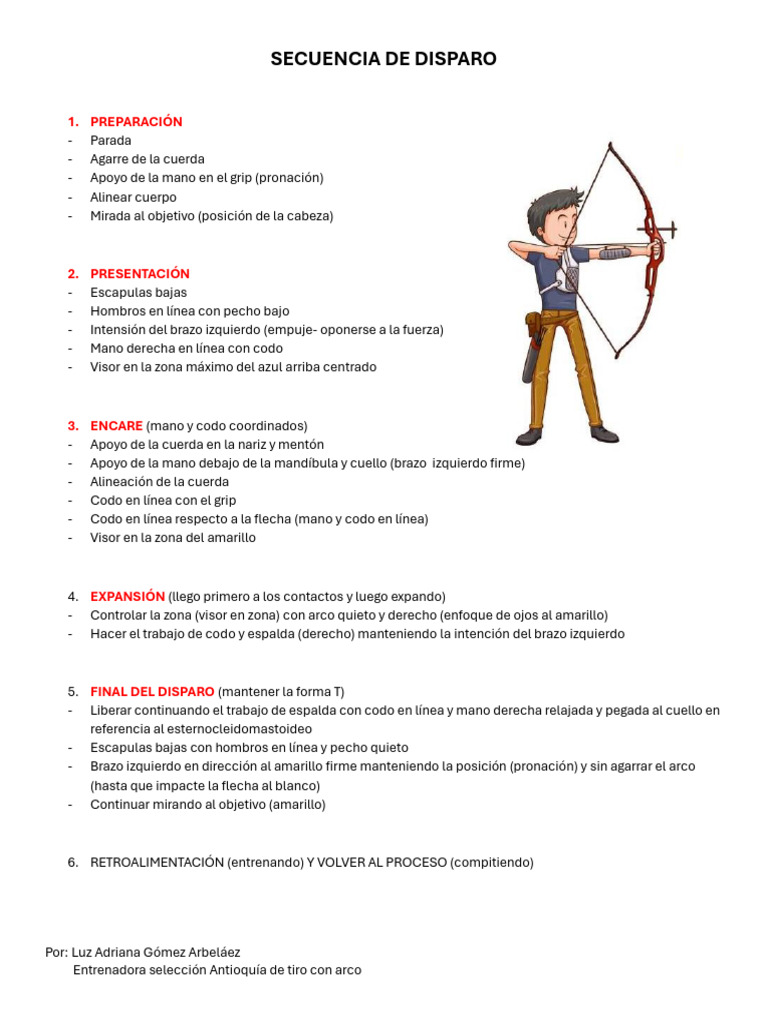 SECUENCIA DE DISPARO

1. PREPARACIÓN
- Parada
- Agarre de la cuerda
- Apoyo de la mano en el grip (pronación)
- Alinear cuerpo
- Mirada al objetivo (posición de la cabeza)

2. PRESENTACIÓN
- Escapulas bajas
- Hombros en línea con pecho bajo
- Intensión del brazo izquierdo (empuje- oponerse a la fuerza)
- Mano derecha en línea con codo
- Visor en la zona máximo del azul arriba centrado

3. ENCARE (mano y codo coordinados)
- Apoyo de la cuerda en la nariz y mentón
- Apoyo de la mano debajo de la mandíbula y cuello (brazo izquierdo firme)
- Alineación de la cuerda
- Codo en línea con el grip
- Codo en línea respecto a la flecha (mano y codo en línea)
- Visor en la zona del amarillo

4. EXPANSIÓN (llego primero a los contactos y luego expando)
- Controlar la zona (visor en zona) con arco quieto y derecho (enfoque de ojos al amarillo)
- Hacer el trabajo de codo y espalda (derecho) manteniendo la intención del brazo izquierdo

5. FINAL DEL DISPARO (mantener la forma T)
- Liberar continuando el trabajo de espalda con codo en línea y mano derecha relajada y pegada al cuello en referencia al esternocleidomastoideo
- Escapulas bajas con hombros en línea y pecho quieto
- Brazo izquierdo en dirección al amarillo firme manteniendo la posición (pronación) y sin agarrar el arco (hasta que impacte la flecha al blanco)
- Continuar mirando al objetivo (amarillo)

6. RETROALIMENTACIÓN (entrenando) Y VOLVER AL PROCESO (compitiendo)

Por: Luz Adriana Gómez Arbeláez
Entrenadora selección Antioquía de tiro con arco